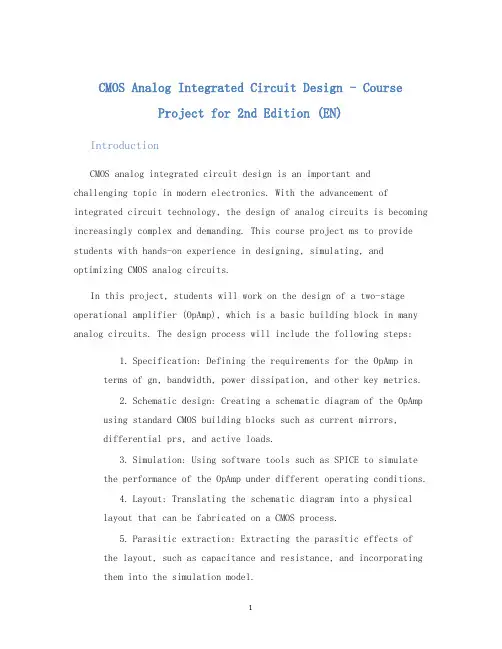 CMOS Analog Integrated Circuit Design - Course Project for 2nd Edition (EN)

Introduction

CMOS analog integrated circuit design is an important and challenging topic in modern electronics. With the advancement of integrated circuit technology, the design of analog circuits is becoming increasingly complex and demanding. This course project ms to provide students with hands-on experience in designing, simulating, and optimizing CMOS analog circuits.

In this project, students will work on the design of a two-stage operational amplifier (OpAmp), which is a basic building block in many analog circuits. The design process will include the following steps:

1. Specification: Defining the requirements for the OpAmp in terms of gn, bandwidth, power dissipation, and other key metrics.

2. Schematic design: Creating a schematic diagram of the OpAmp using standard CMOS building blocks such as current mirrors, differential prs, and active loads.

3. Simulation: Using software tools such as SPICE to simulate the performance of the OpAmp under different operating conditions.

4. Layout: Translating the schematic diagram into a physical layout that can be fabricated on a CMOS process.

5. Parasitic extraction: Extracting the parasitic effects of the layout, such as capacitance and resistance, and incorporating them into the simulation model.

1